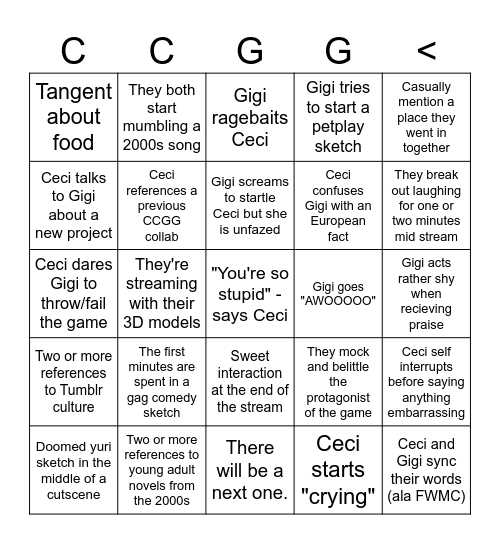 | C | C | G | G | < |
|---|---|---|---|---|
| Tangent about food | They both start mumbling a 2000s song | Gigi ragebaits Ceci | Gigi tries to start a petplay sketch | Casually mention a place they went in together |
| Ceci talks to Gigi about a new project | Ceci references a previous CCGG collab | Gigi screams to startle Ceci but she is unfazed | Ceci confuses Gigi with an European fact | They break out laughing for one or two minutes mid stream |
| Ceci dares Gigi to throw/fail the game | They're streaming with their 3D models | "You're so stupid" - says Ceci | Gigi goes "AWOOOOO" | Gigi acts rather shy when recieving praise |
| Two or more references to Tumblr culture | The first minutes are spent in a gag comedy sketch | Sweet interaction at the end of the stream | They mock and belittle the protagonist of the game | Ceci self interrupts before saying anything embarrassing |
| Doomed yuri sketch in the middle of a cutscene | Two or more references to young adult novels from the 2000s | There will be a next one. | Ceci starts "crying" | Ceci and Gigi sync their words (ala FWMC) |